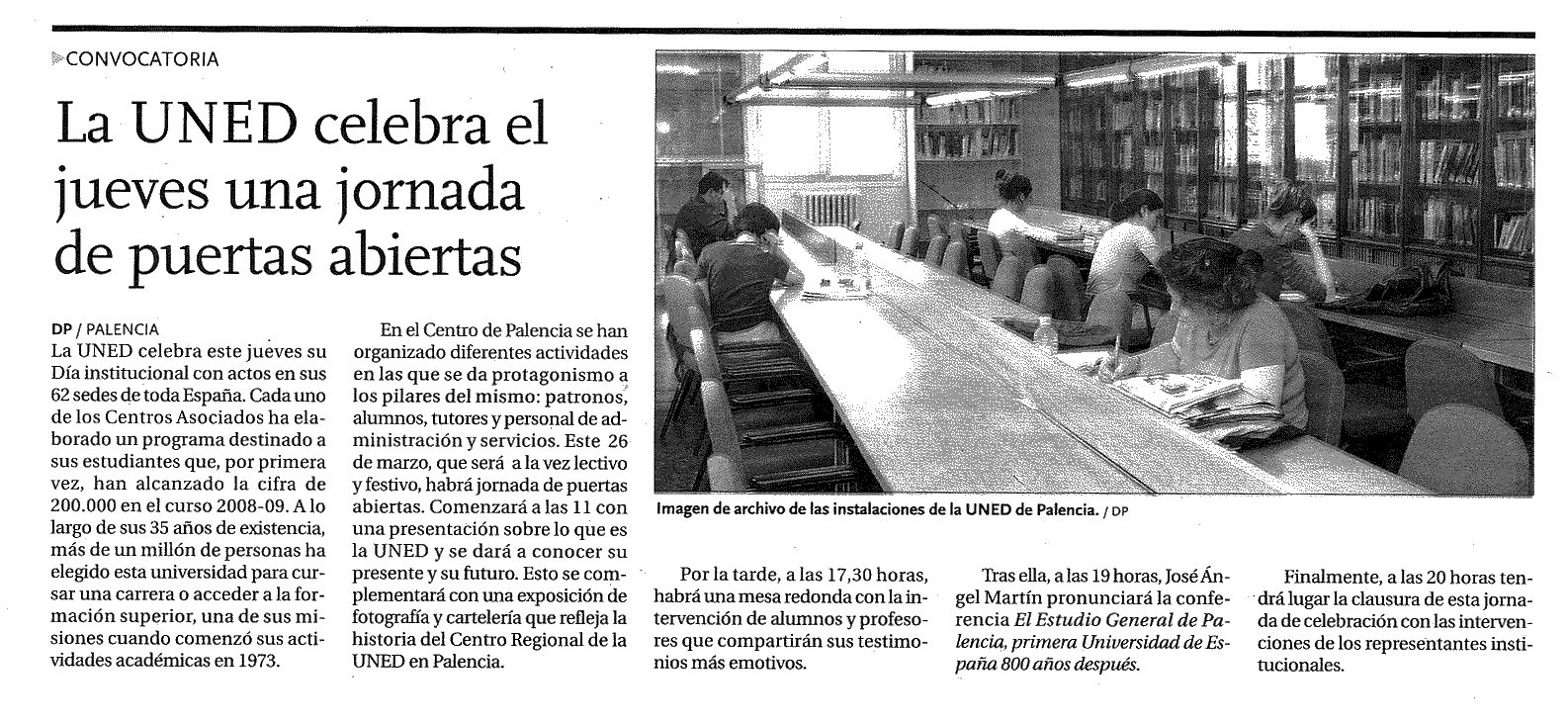 CONVOCATORIA

La UNED celebra el jueves una jornada de puertas abiertas

DP / PALENCIA
La UNED celebra este jueves su Día institucional con actos en sus 62 sedes de toda España. Cada uno de los Centros Asociados ha elaborado un programa destinado a sus estudiantes que, por primera vez, han alcanzado la cifra de 200.000 en el curso 2008-09. A lo largo de sus 35 años de existencia, más de un millón de personas ha elegido esta universidad para cursar una carrera o acceder a la formación superior, una de sus misiones cuando comenzó sus actividades académicas en 1973.

En el Centro de Palencia se han organizado diferentes actividades en las que se da protagonismo a los pilares del mismo: patronos, alumnos, tutores y personal de administración y servicios. Este 26 de marzo, que será a la vez lectivo y festivo, habrá jornada de puertas abiertas. Comenzará a las 11 con una presentación sobre lo que es la UNED y se dará a conocer su presente y su futuro. Esto se complementará con una exposición de fotografía y cartelería que refleja la historia del Centro Regional de la UNED en Palencia.

Imagen de archivo de las instalaciones de la UNED de Palencia. / DP

Por la tarde, a las 17,30 horas, habrá una mesa redonda con la intervención de alumnos y profesores que compartirán sus testimonios más emotivos.

Tras ella, a las 19 horas, José Ángel Martín pronunciará la conferencia El Estudio General de Palencia, primera Universidad de España 800 años después.

Finalmente, a las 20 horas tendrá lugar la clausura de esta jornada de celebración con las intervenciones de los representantes institucionales.